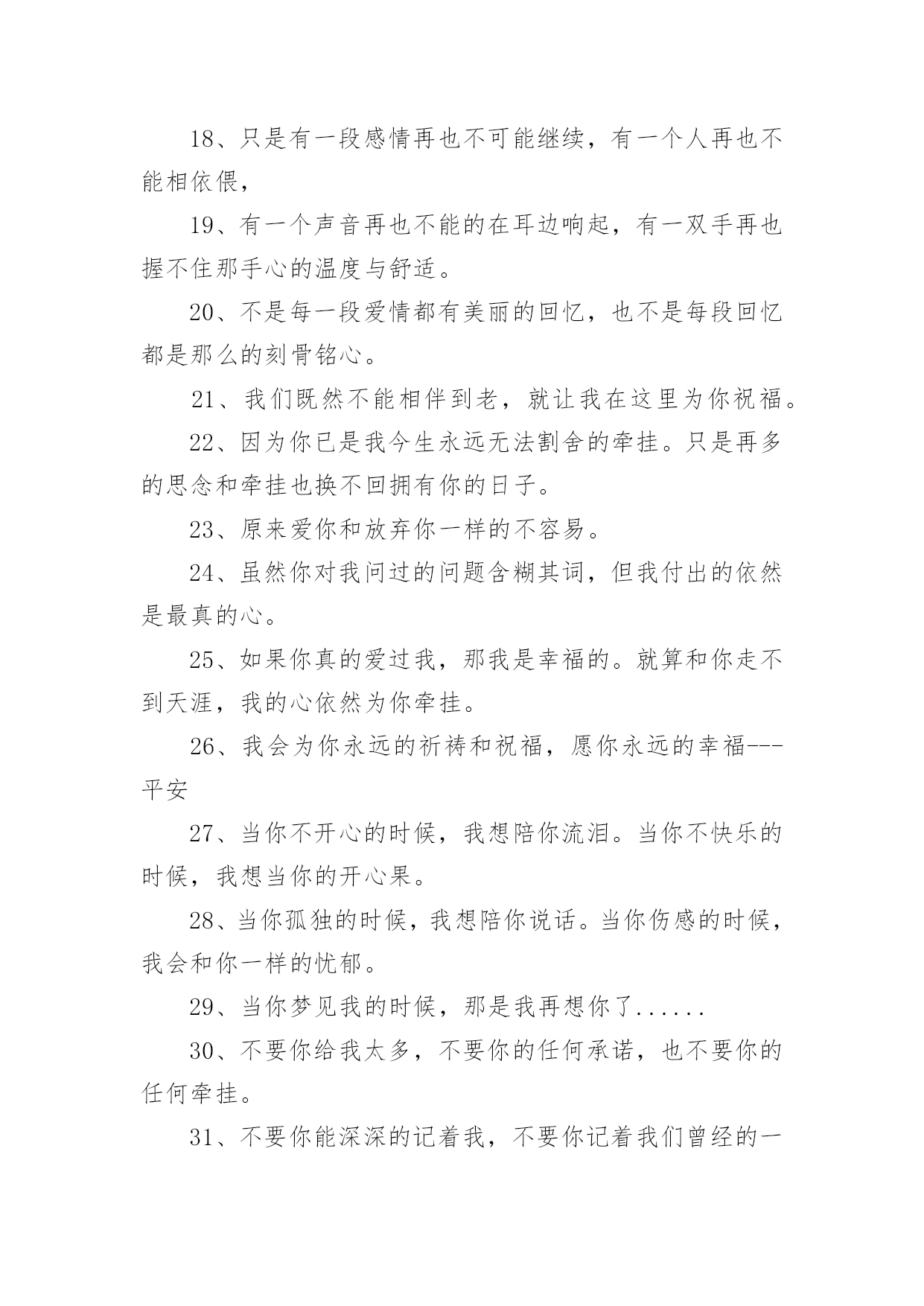 18、只是有一段感情再也不可能继续，有一个人再也不能相依偎，

19、有一个声音再也不能的在耳边响起，有一双手再也握不住那手心的温度与舒适。

20、不是每一段爱情都有美丽的回忆，也不是每段回忆都是那么的刻骨铭心。

21、我们既然不能相伴到老，就让我在这里为你祝福。

22、因为你已是我今生永远无法割舍的牵挂。只是再多的思念和牵挂也换不回拥有你的日子。

23、原来爱你和放弃你一样的不容易。

24、虽然你对我问过的问题含糊其词，但我付出的依然是最真的心。

25、如果你真的爱过我，那我是幸福的。就算和你走不到天涯，我的心依然为你牵挂。

26、我会为你永远的祈祷和祝福，愿你永远的幸福---平安

27、当你不开心的时候，我想陪你流泪。当你不快乐的时候，我想当你的开心果。

28、当你孤独的时候，我想陪你说话。当你伤感的时候，我会和你一样的忧郁。

29、当你梦见我的时候，那是我再想你了......

30、不要你给我太多，不要你的任何承诺，也不要你的任何牵挂。

31、不要你能深深的记着我，不要你记着我们曾经的一